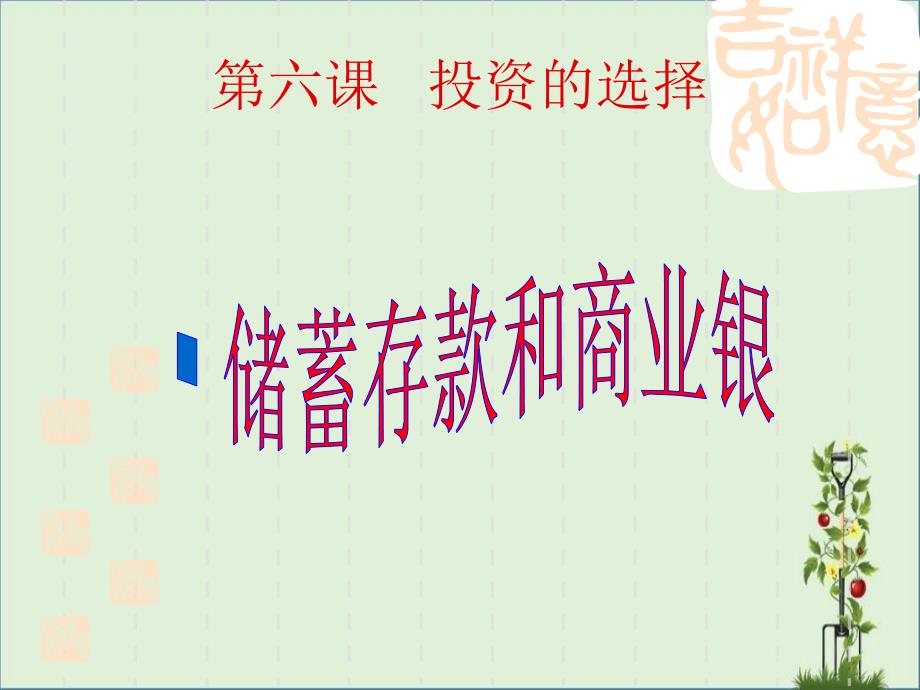 第六课　投资的选择

吉祥如意

储蓄存款和商业银